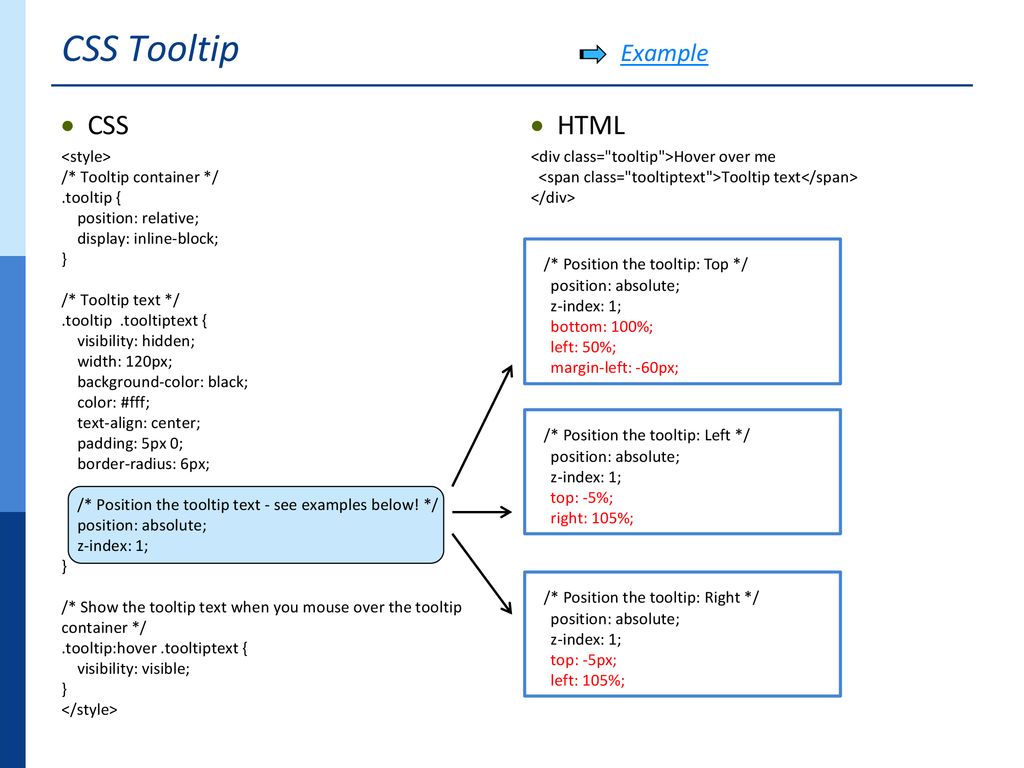 CSS Tooltip

Example

• CSS

<style>
/* Tooltip container */
.tooltip {
position: relative;
display: inline-block;
}

/* Tooltip text */
.tooltip .tooltiptext {
visibility: hidden;
width: 120px;
background-color: black;
color: #fff;
text-align: center;
padding: 5px 0;
border-radius: 6px;

/* Position the tooltip text - see examples below! */
position: absolute;
z-index: 1;
}

/* Show the tooltip text when you mouse over the tooltip container */
.tooltip:hover .tooltiptext {
visibility: visible;
}
</style>

• HTML

<div class="tooltip">Hover over me
<span class="tooltiptext">Tooltip text</span>
</div>

/* Position the tooltip: Top */
position: absolute;
z-index: 1;
bottom: 100%;
left: 50%;
margin-left: -60px;

/* Position the tooltip: Left */
position: absolute;
z-index: 1;
top: -5%;
right: 105%;

/* Position the tooltip: Right */
position: absolute;
z-index: 1;
top: -5px;
left: 105%;